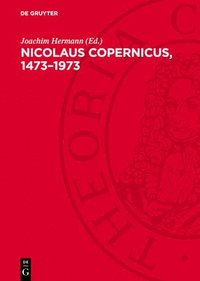 DE GRUYTER

Joachim Hermann (Ed.)
NICOLAUS COPERNICUS, 1473–1973

THEORIA C

DE
G